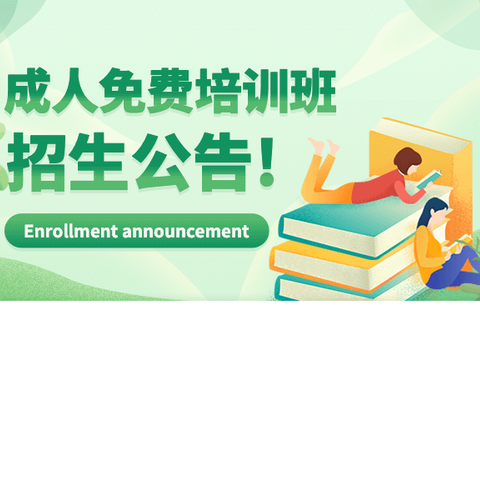 成人免费培训班
招生公告！

Enrollment announcement